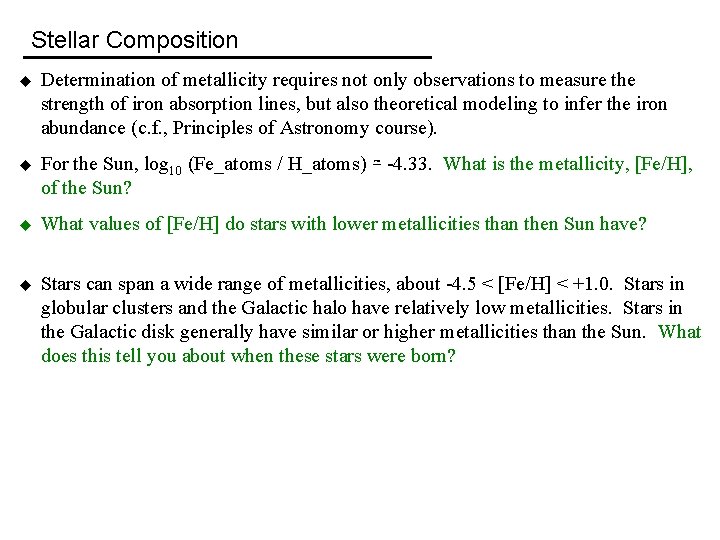 Stellar Composition

◆ Determination of metallicity requires not only observations to measure the strength of iron absorption lines, but also theoretical modeling to infer the iron abundance (c.f., Principles of Astronomy course).

◆ For the Sun, $\log_{10}$ (Fe_atoms / H_atoms) = -4.33. What is the metallicity, [Fe/H], of the Sun?

◆ What values of [Fe/H] do stars with lower metallicities than then Sun have?

◆ Stars can span a wide range of metallicities, about -4.5 < [Fe/H] < +1.0. Stars in globular clusters and the Galactic halo have relatively low metallicities. Stars in the Galactic disk generally have similar or higher metallicities than the Sun. What does this tell you about when these stars were born?